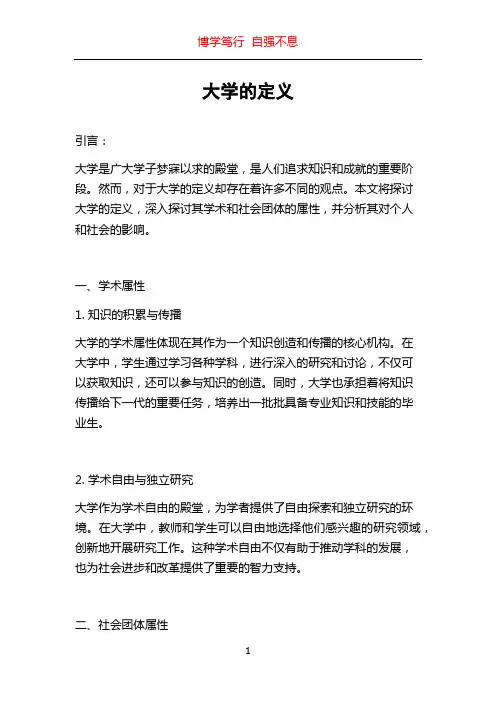 博学笃行 自强不息

大学的定义

引言：

大学是广大学子梦寐以求的殿堂，是人们追求知识和成就的重要阶段。然而，对于大学的定义却存在着许多不同的观点。本文将探讨大学的定义，深入探讨其学术和社会团体的属性，并分析其对个人和社会的影响。

一、学术属性

1. 知识的积累与传播

大学的学术属性体现在其作为一个知识创造和传播的核心机构。在大学中，学生通过学习各种学科，进行深入的研究和讨论，不仅可以获取知识，还可以参与知识的创造。同时，大学也承担着将知识传播给下一代的重要任务，培养出一批批具备专业知识和技能的毕业生。

2. 学术自由与独立研究

大学作为学术自由的殿堂，为学者提供了自由探索和独立研究的环境。在大学中，教师和学生可以自由地选择他们感兴趣的研究领域，创新地开展研究工作。这种学术自由不仅有助于推动学科的发展，也为社会进步和改革提供了重要的智力支持。

二、社会团体属性

1